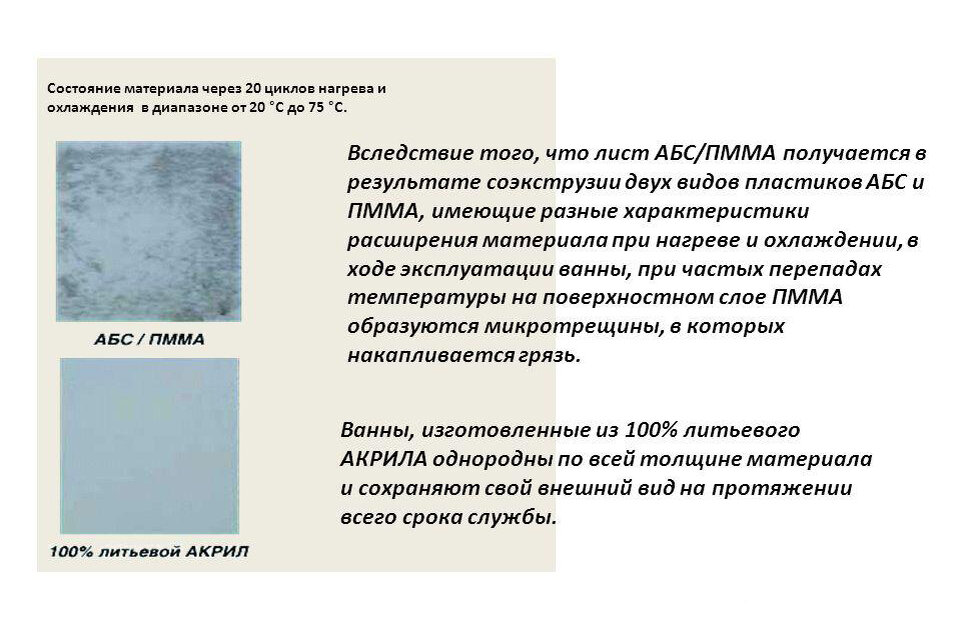 Состояние материала через 20 циклов нагрева и охлаждения в диапазоне от 20 °С до 75 °С.

АБС / ПММА

100% литьевой АКРИЛ

Вследствие того, что лист АБС/ПММА получается в результате соэкструзии двух видов пластиков АБС и ПММА, имеющие разные характеристики расширения материала при нагреве и охлаждении, в ходе эксплуатации ванны, при частых перепадах температуры на поверхностном слое ПММА образуются микротрещины, в которых накапливается грязь.

Ванны, изготовленные из 100% литьевого АКРИЛА однородны по всей толщине материала и сохраняют свой внешний вид на протяжении всего срока службы.